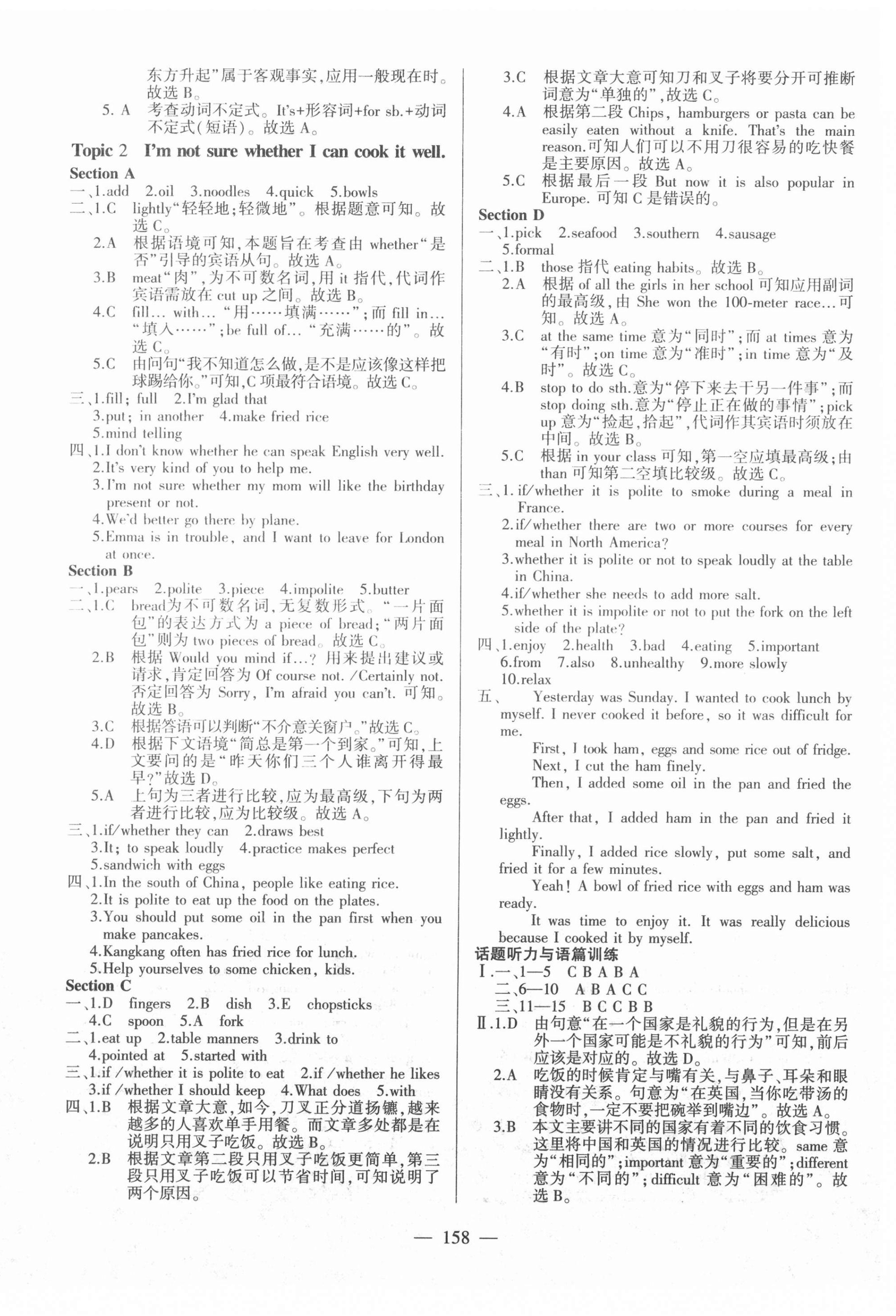 东方升起”属于客观事实，应用一般现在时。故选 B。

5. A 考查动词不定式。It's+形容词+for sb.+动词不定式(短语)。故选 A。

Topic 2 I'm not sure whether I can cook it well.

Section A

一、1.add 2.oil 3.noodles 4.quick 5.bowls

二、1.C lightly“轻轻地；轻微地”。根据题意可知。故选 C。

2.A 根据语境可知，本题旨在考查由 whether“是否”引导的宾语从句。故选 A。

3.B meat“肉”，为不可数名词，用 it 指代，代词作宾语需放在 cut up 之间。故选 B。

4.C fill... with... “用……填满……”；而 fill in... “填入……”；be full of... “充满……的”。故选 C。

5.C 由问句“我不知道怎么做，是不是应该像这样把球踢给你。”可知，C 项最符合语境。故选 C。

三、1.fill; full 2.I'm glad that 3.put; in another 4.make fried rice 5.mind telling

四、1.I don't know whether he can speak English very well.
2.It's very kind of you to help me.
3.I'm not sure whether my mom will like the birthday present or not.
4.We'd better go there by plane.
5.Emma is in trouble, and I want to leave for London at once.

Section B

一、1.pears 2.polite 3.piece 4.impolite 5.butter

二、1.C bread为不可数名词，无复数形式。“一片面包”的表达方式为 a piece of bread；“两片面包”则为 two pieces of bread。故选 C。

2.B 根据 Would you mind if...? 用来提出建议或请求，肯定回答为 Of course not. /Certainly not. 否定回答为 Sorry, I'm afraid you can't. 可知。故选 B。

3.C 根据答语可以判断“不介意关窗户。”故选 C。

4.D 根据下文语境“简总是第一个到家。”可知，上文要问的是“昨天你们三个人谁离开得最早？”故选 D。

5.A 上句为三者进行比较，应为最高级，下句为两者进行比较，应为比较级。故选 A。

三、1.if/whether they can 2.draws best 3.It; to speak loudly 4.practice makes perfect 5.sandwich with eggs

四、1.In the south of China, people like eating rice.
2.It is polite to eat up the food on the plates.
3.You should put some oil in the pan first when you make pancakes.
4.Kangkang often has fried rice for lunch.
5.Help yourselves to some chicken, kids.

Section C

一、1.D fingers 2.B dish 3.E chopsticks 4.C spoon 5.A fork

二、1.eat up 2.table manners 3.drink to 4.pointed at 5.started with

三、1.if /whether it is polite to eat 2.if /whether he likes 3.if /whether I should keep 4.What does 5.with

四、1.B 根据文章大意，如今，刀叉正分道扬镳，越来越多的人喜欢单手用餐。而文章多处都是在说明只用叉子吃饭。故选 B。

2.B 根据文章第二段只用叉子吃饭更简单，第三段只用叉子吃饭可以节省时间，可知说明了两个原因。

3.C 根据文章大意可知刀和叉子将要分开可推断词意为“单独的”，故选 C。

4.A 根据第二段 Chips, hamburgers or pasta can be easily eaten without a knife. That's the main reason.可知人们可以不用刀很容易的吃快餐是主要原因。故选 A。

5.C 根据最后一段 But now it is also popular in Europe. 可知 C 是错误的。

Section D

一、1.pick 2.seafood 3.southern 4.sausage 5.formal

二、1.B those 指代 eating habits。故选 B。

2.A 根据 of all the girls in her school 可知应用副词的最高级，由 She won the 100-meter race... 可知。故选 A。

3.C at the same time 意为“同时”；而 at times 意为“有时”；on time 意为“准时”；in time 意为“及时”。故选 C。

4.B stop to do sth.意为“停下来去干另一件事”；而 stop doing sth.意为“停止正在做的事情”；pick up 意为“捡起，拾起”，代词作其宾语时须放在中间。故选 B。

5.C 根据 in your class 可知，第一空应填最高级；由 than 可知第二空填比较级。故选 C。

三、1. if/whether it is polite to smoke during a meal in France.
2.if/whether there are two or more courses for every meal in North America?
3.whether it is polite or not to speak loudly at the table in China.
4.if/whether she needs to add more salt.
5.whether it is impolite or not to put the fork on the left side of the plate?

四、1.enjoy 2.health 3.bad 4.eating 5.important 6.from 7.also 8.unhealthy 9.more slowly 10.relax

五、 Yesterday was Sunday. I wanted to cook lunch by myself. I never cooked it before, so it was difficult for me.

First, I took ham, eggs and some rice out of fridge.

Next, I cut the ham finely.

Then, I added some oil in the pan and fried the eggs.

After that, I added ham in the pan and fried it lightly.

Finally, I added rice slowly, put some salt, and fried it for a few minutes.

Yeah! A bowl of fried rice with eggs and ham was ready.

It was time to enjoy it. It was really delicious because I cooked it by myself.

话题听力与语篇训练

Ⅰ.一、1—5 C B A B A
二、6—10 A B A C C
三、11—15 B C C B B

Ⅱ.1.D 由句意“在一个国家是礼貌的行为，但是在另外一个国家可能是不礼貌的行为”可知，前后应该是对应的。故选 D。

2.A 吃饭的时候肯定与嘴有关，与鼻子、耳朵和眼睛没有关系。句意为“在英国，当你吃带汤的食物时，一定不要把碗举到嘴边”。故选 A。

3.B 本文主要讲不同的国家有着不同的饮食习惯。这里将中国和英国的情况进行比较。same 意为“相同的”；important 意为“重要的”；different 意为“不同的”；difficult 意为“困难的”。故选 B。

— 158 —